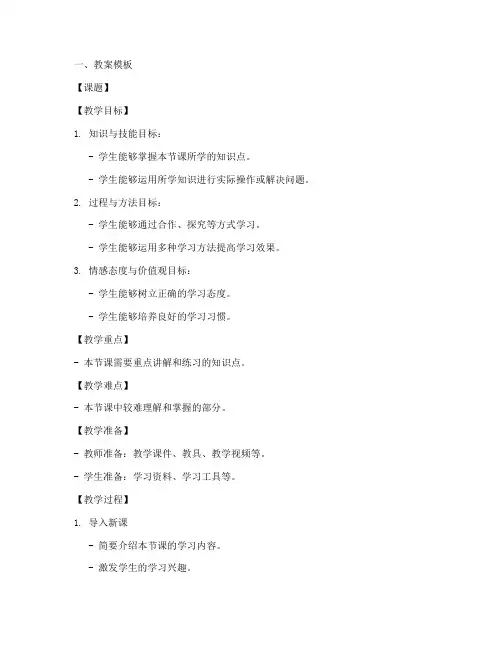 一、教案模板

【课题】

【教学目标】

1. 知识与技能目标：

- 学生能够掌握本节课所学的知识点。

- 学生能够运用所学知识进行实际操作或解决问题。

2. 过程与方法目标：

- 学生能够通过合作、探究等方式学习。

- 学生能够运用多种学习方法提高学习效果。

3. 情感态度与价值观目标：

- 学生能够树立正确的学习态度。

- 学生能够培养良好的学习习惯。

【教学重点】

- 本节课需要重点讲解和练习的知识点。

【教学难点】

- 本节课中较难理解和掌握的部分。

【教学准备】

- 教师准备：教学课件、教具、教学视频等。

- 学生准备：学习资料、学习工具等。

【教学过程】

1. 导入新课

- 简要介绍本节课的学习内容。

- 激发学生的学习兴趣。